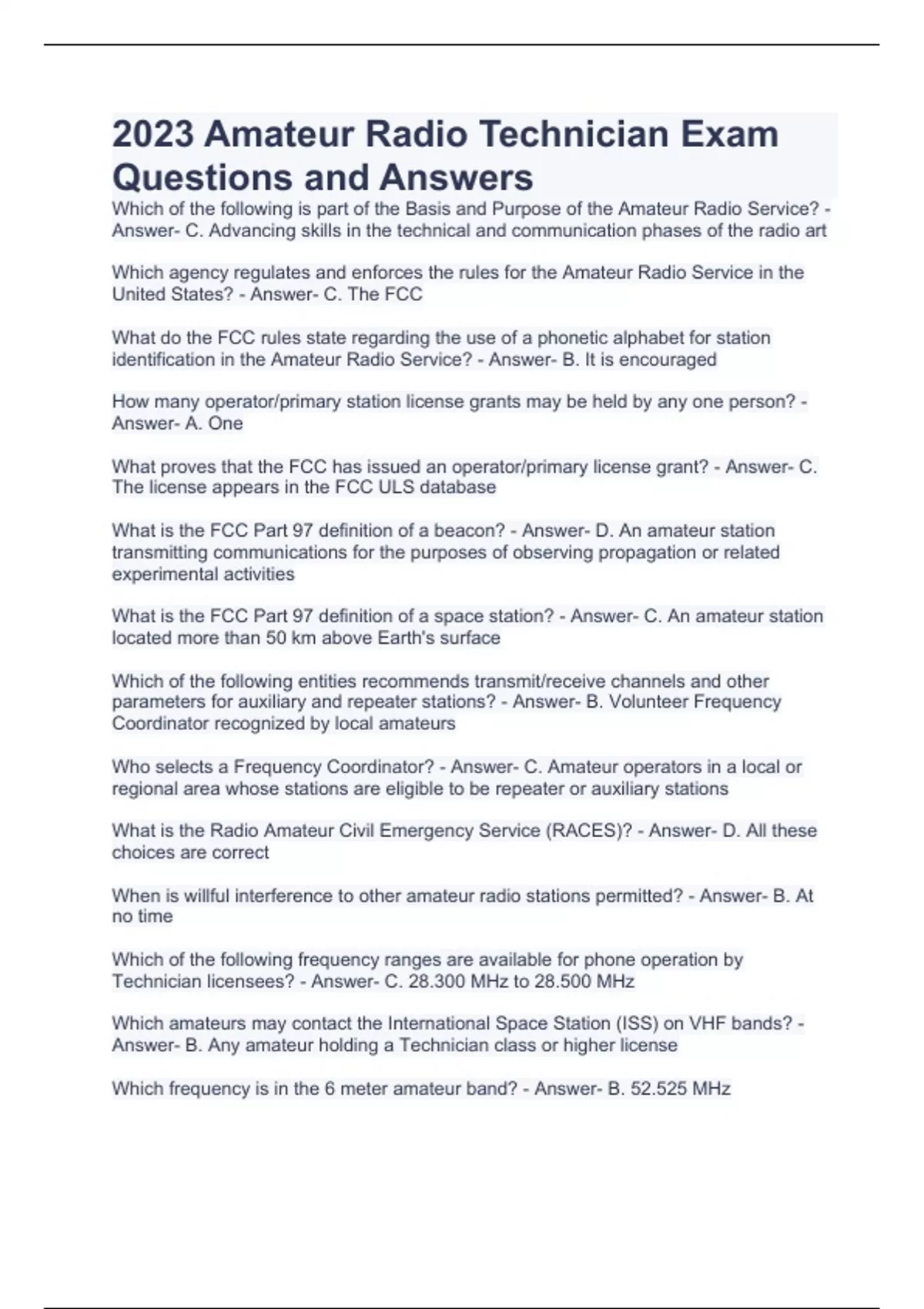 2023 Amateur Radio Technician Exam Questions and Answers

Which of the following is part of the Basis and Purpose of the Amateur Radio Service? - Answer- C. Advancing skills in the technical and communication phases of the radio art

Which agency regulates and enforces the rules for the Amateur Radio Service in the United States? - Answer- C. The FCC

What do the FCC rules state regarding the use of a phonetic alphabet for station identification in the Amateur Radio Service? - Answer- B. It is encouraged

How many operator/primary station license grants may be held by any one person? - Answer- A. One

What proves that the FCC has issued an operator/primary license grant? - Answer- C. The license appears in the FCC ULS database

What is the FCC Part 97 definition of a beacon? - Answer- D. An amateur station transmitting communications for the purposes of observing propagation or related experimental activities

What is the FCC Part 97 definition of a space station? - Answer- C. An amateur station located more than 50 km above Earth's surface

Which of the following entities recommends transmit/receive channels and other parameters for auxiliary and repeater stations? - Answer- B. Volunteer Frequency Coordinator recognized by local amateurs

Who selects a Frequency Coordinator? - Answer- C. Amateur operators in a local or regional area whose stations are eligible to be repeater or auxiliary stations

What is the Radio Amateur Civil Emergency Service (RACES)? - Answer- D. All these choices are correct

When is willful interference to other amateur radio stations permitted? - Answer- B. At no time

Which of the following frequency ranges are available for phone operation by Technician licensees? - Answer- C. 28.300 MHz to 28.500 MHz

Which amateurs may contact the International Space Station (ISS) on VHF bands? - Answer- B. Any amateur holding a Technician class or higher license

Which frequency is in the 6 meter amateur band? - Answer- B. 52.525 MHz